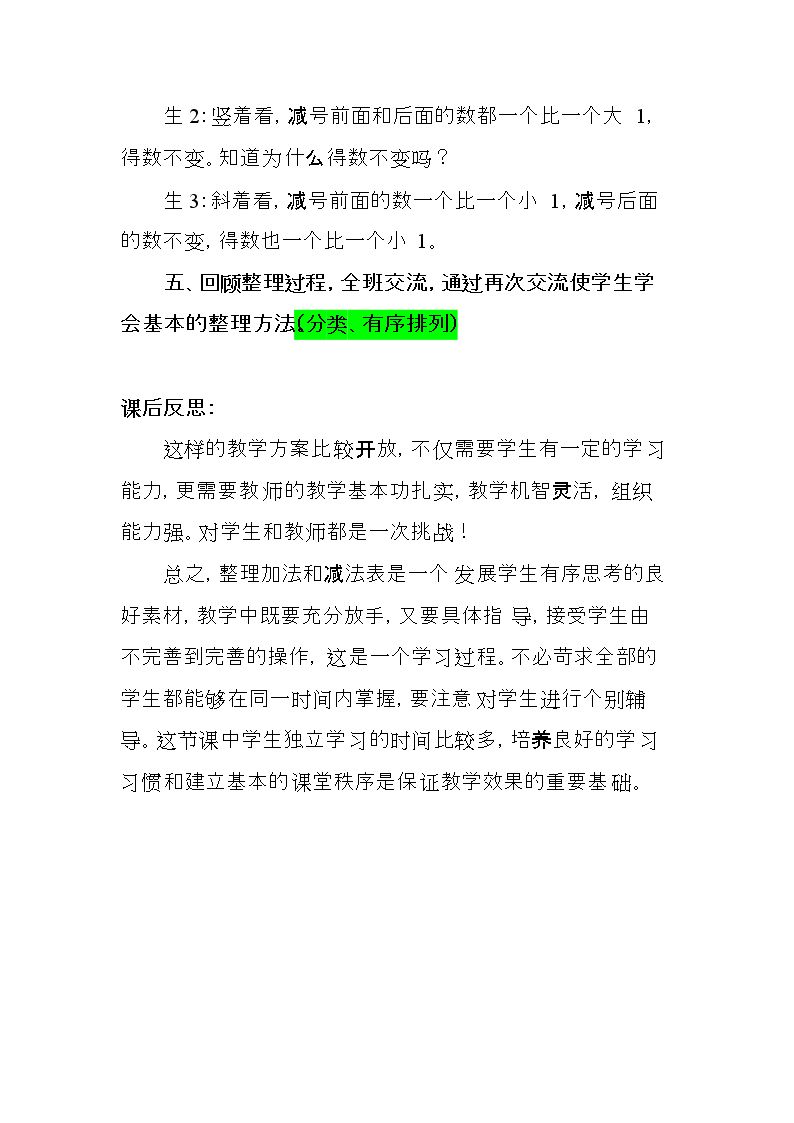 生2:竖着看,减号前面和后面的数都一个比一个大1,得数不变。知道为什么得数不变吗?

生3:斜着看,减号前面的数一个比一个小1,减号后面的数不变,得数也一个比一个小1。

五、回顾整理过程,全班交流,通过再次交流使学生学会基本的整理方法(分类、有序排列)

课后反思:

这样的教学方案比较开放,不仅需要学生有一定的学习能力,更需要教师的教学基本功扎实,教学机智灵活,组织能力强。对学生和教师都是一次挑战!

总之,整理加法和减法表是一个发展学生有序思考的良好素材,教学中既要充分放手,又要具体指导,接受学生由不完善到完善的操作,这是一个学习过程。不必苛求全部的学生都能够在同一时间内掌握,要注意对学生进行个别辅导。这节课中学生独立学习的时间比较多,培养良好的学习习惯和建立基本的课堂秩序是保证教学效果的重要基础。